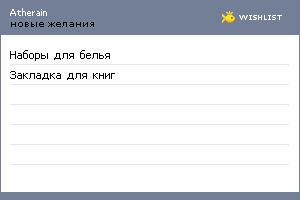 Atherain
новые желания

WISHLIST

Наборы для белья

Закладка для книг